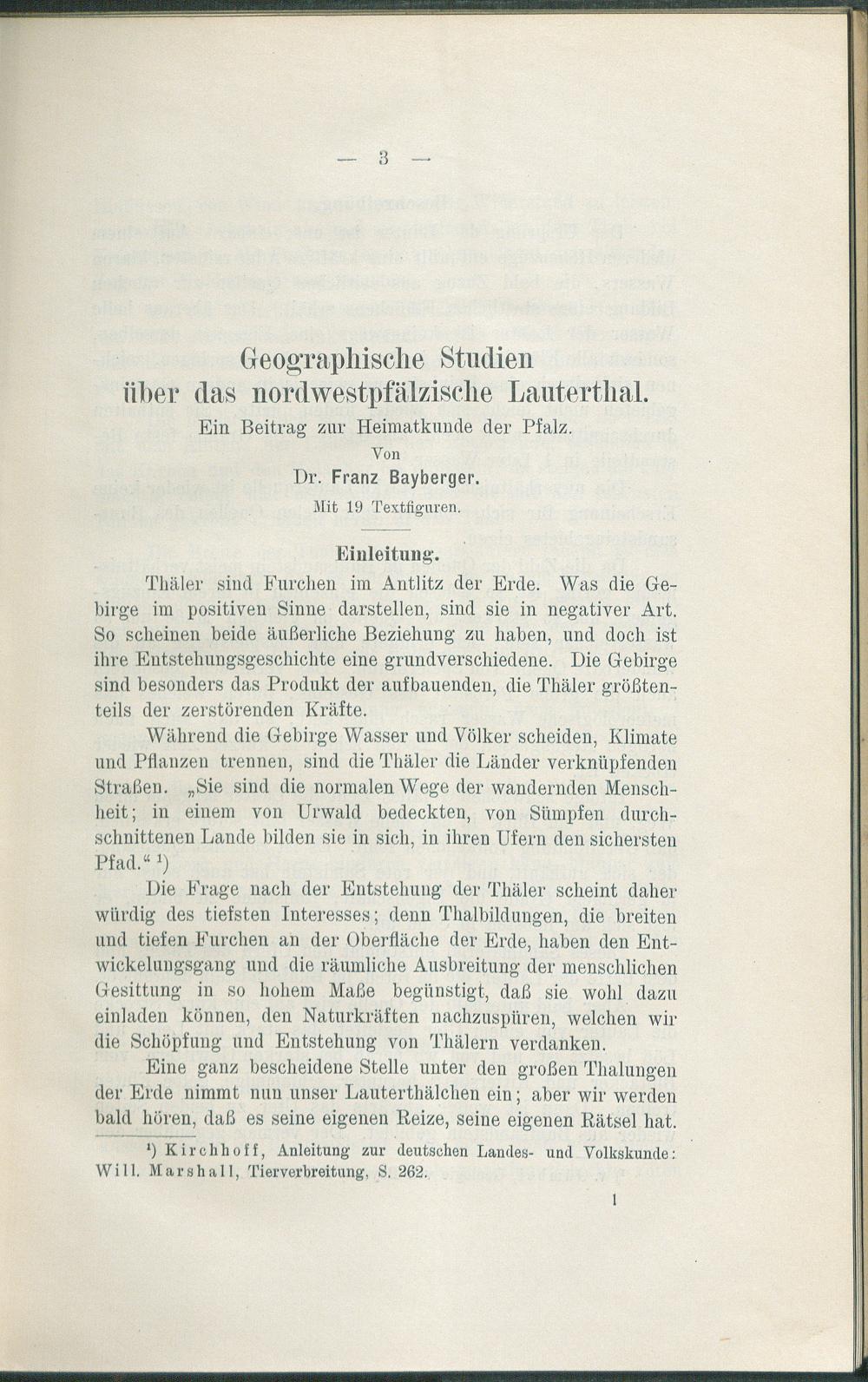 — 3 —

Geographische Studien über das nordwestpfälzische Lauterthal.

Ein Beitrag zur Heimatkunde der Pfalz.

Von

Dr. Franz Bayberger.

Mit 19 Textfiguren.

Einleitung.

Thäler sind Furchen im Antlitz der Erde. Was die Gebirge im positiven Sinne darstellen, sind sie in negativer Art. So scheinen beide äußerliche Beziehung zu haben, und doch ist ihre Entstehungsgeschichte eine grundverschiedene. Die Gebirge sind besonders das Produkt der aufbauenden, die Thäler größtenteils der zerstörenden Kräfte.

Während die Gebirge Wasser und Völker scheiden, Klimate und Pflanzen trennen, sind die Thäler die Länder verknüpfenden Straßen. „Sie sind die normalen Wege der wandernden Menschheit; in einem von Urwald bedeckten, von Sümpfen durchschnittenen Lande bilden sie in sich, in ihren Ufern den sichersten Pfad.“ ¹)

Die Frage nach der Entstehung der Thäler scheint daher würdig des tiefsten Interesses; denn Thalbildungen, die breiten und tiefen Furchen an der Oberfläche der Erde, haben den Entwickelungsgang und die räumliche Ausbreitung der menschlichen Gesittung in so hohem Maße begünstigt, daß sie wohl dazu einladen können, den Naturkräften nachzuspüren, welchen wir die Schöpfung und Entstehung von Thälern verdanken.

Eine ganz bescheidene Stelle unter den großen Thalungen der Erde nimmt nun unser Lauterthälchen ein; aber wir werden bald hören, daß es seine eigenen Reize, seine eigenen Rätsel hat.

¹) Kirchhoff, Anleitung zur deutschen Landes- und Volkskunde: Will. Marshall, Tierverbreitung, S. 262.

1